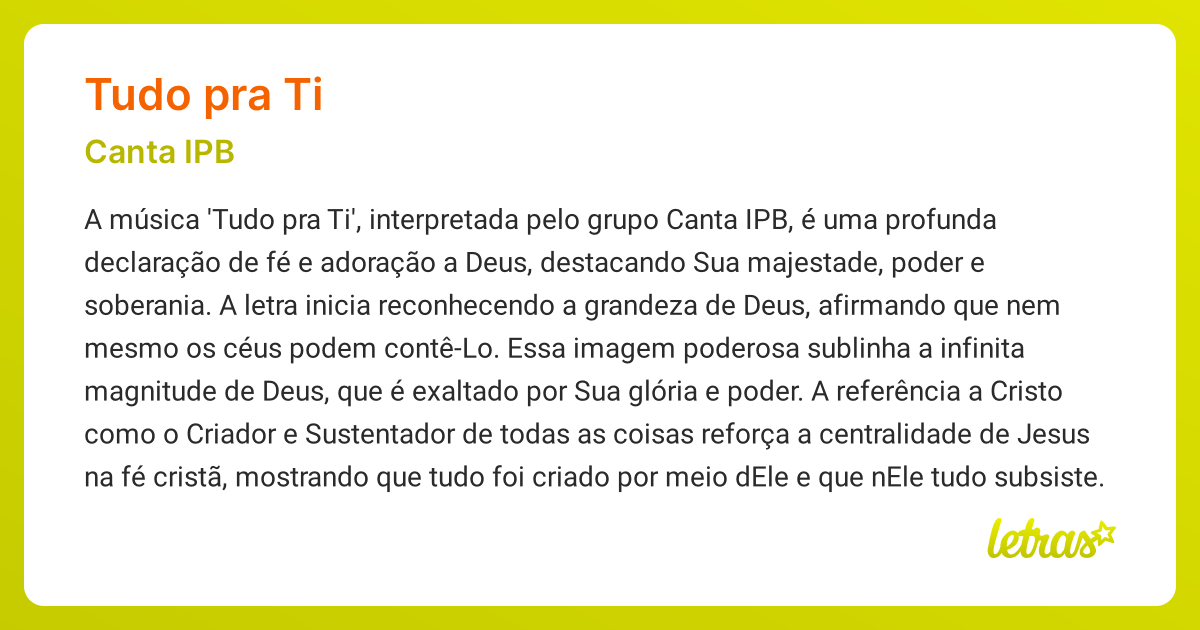 Tudo pra Ti

Canta IPB

A música 'Tudo pra Ti', interpretada pelo grupo Canta IPB, é uma profunda declaração de fé e adoração a Deus, destacando Sua majestade, poder e soberania. A letra inicia reconhecendo a grandeza de Deus, afirmando que nem mesmo os céus podem contê-Lo. Essa imagem poderosa sublinha a infinita magnitude de Deus, que é exaltado por Sua glória e poder. A referência a Cristo como o Criador e Sustentador de todas as coisas reforça a centralidade de Jesus na fé cristã, mostrando que tudo foi criado por meio dEle e que nEle tudo subsiste.

letras